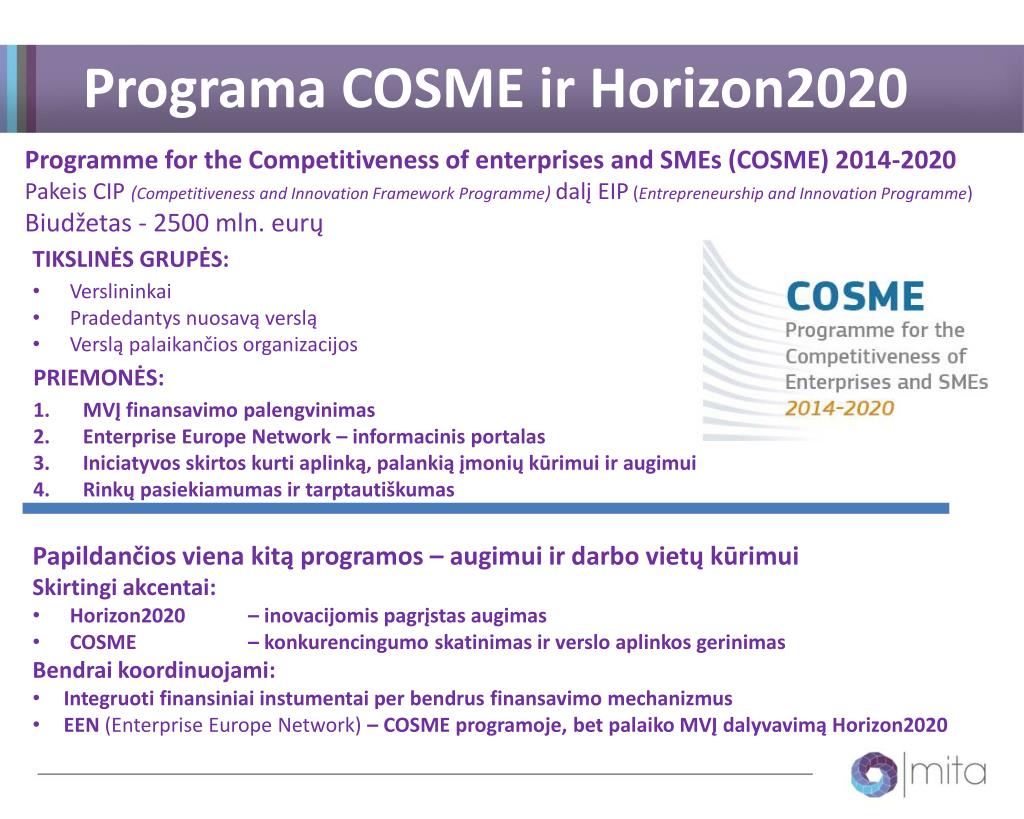 Programa COSME ir Horizon2020

Programme for the Competitiveness of enterprises and SMEs (COSME) 2014-2020
Pakeis CIP (Competitiveness and Innovation Framework Programme) dalį EIP (Entrepreneurship and Innovation Programme)
Biudžetas - 2500 mln. eurų

TIKSLINĖS GRUPĖS:
• Verslininkai
• Pradedantys nuosavą verslą
• Verslą palaikančios organizacijos

PRIEMONĖS:
1. MVĮ finansavimo palengvinimas
2. Enterprise Europe Network – informacinis portalas
3. Iniciatyvos skirtos kurti aplinką, palankią įmonių kūrimui ir augimui
4. Rinkų pasiekiamumas ir tarptautiškumas

COSME
Programme for the Competitiveness of Enterprises and SMEs
2014-2020

Papildančios viena kitą programos – augimui ir darbo vietų kūrimui
Skirtingi akcentai:
• Horizon2020 – inovacijomis pagrįstas augimas
• COSME – konkurencingumo skatinimas ir verslo aplinkos gerinimas
Bendrai koordinuojami:
• Integruoti finansiniai instumentai per bendrus finansavimo mechanizmus
• EEN (Enterprise Europe Network) – COSME programoje, bet palaiko MVĮ dalyvavimą Horizon2020

mita